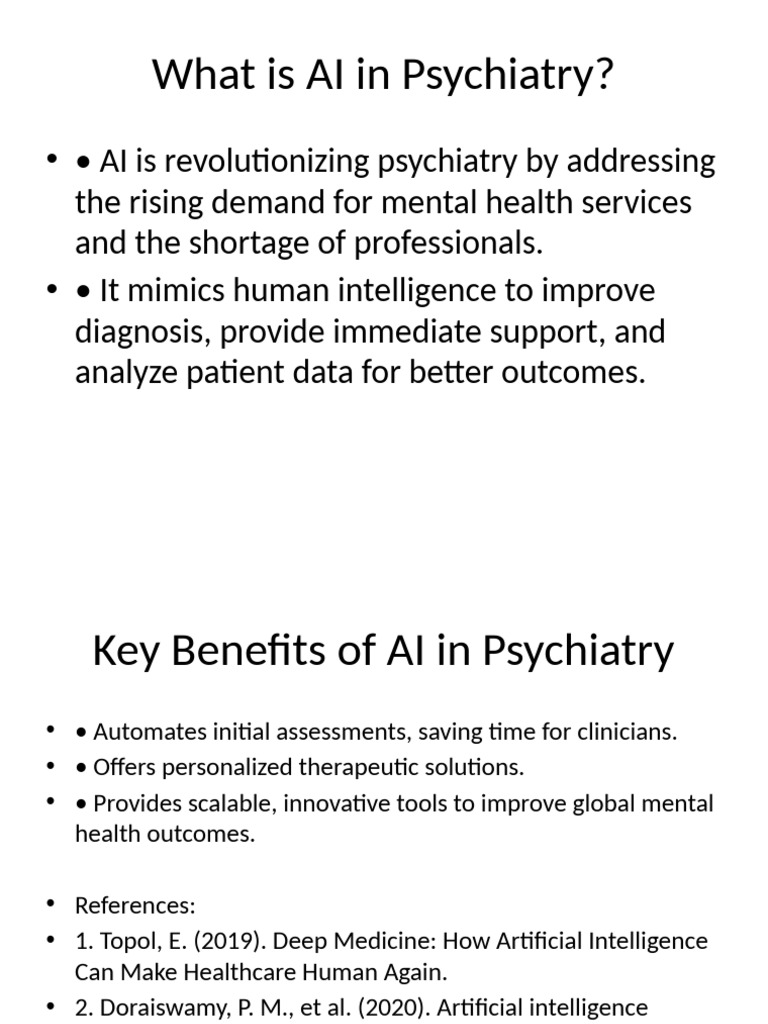 What is AI in Psychiatry?

• • AI is revolutionizing psychiatry by addressing the rising demand for mental health services and the shortage of professionals.
• • It mimics human intelligence to improve diagnosis, provide immediate support, and analyze patient data for better outcomes.

Key Benefits of AI in Psychiatry

• • Automates initial assessments, saving time for clinicians.
• • Offers personalized therapeutic solutions.
• • Provides scalable, innovative tools to improve global mental health outcomes.

• References:
• 1. Topol, E. (2019). Deep Medicine: How Artificial Intelligence Can Make Healthcare Human Again.
• 2. Doraiswamy, P. M., et al. (2020). Artificial intelligence